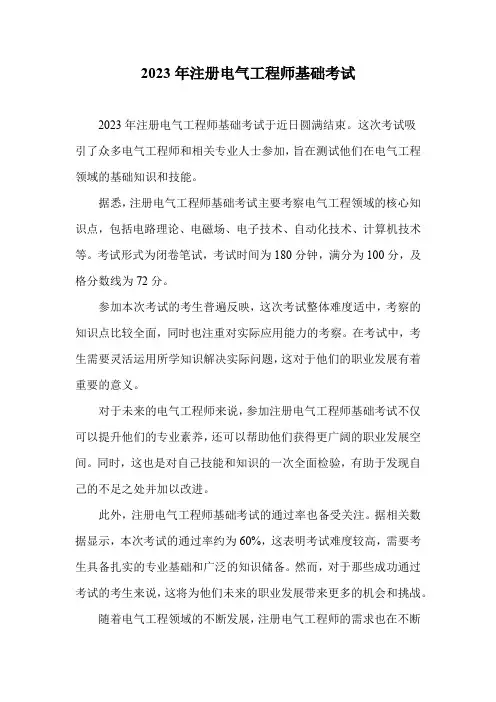 2023 年注册电气工程师基础考试

2023 年注册电气工程师基础考试于近日圆满结束。这次考试吸引了众多电气工程师和相关专业人士参加，旨在测试他们在电气工程领域的基础知识和技能。

据悉，注册电气工程师基础考试主要考察电气工程领域的核心知识点，包括电路理论、电磁场、电子技术、自动化技术、计算机技术等。考试形式为闭卷笔试，考试时间为 180 分钟，满分为 100 分，及格分数线为 72 分。

参加本次考试的考生普遍反映，这次考试整体难度适中，考察的知识点比较全面，同时也注重对实际应用能力的考察。在考试中，考生需要灵活运用所学知识解决实际问题，这对于他们的职业发展有着重要的意义。

对于未来的电气工程师来说，参加注册电气工程师基础考试不仅可以提升他们的专业素养，还可以帮助他们获得更广阔的职业发展空间。同时，这也是对自己技能和知识的一次全面检验，有助于发现自己的不足之处并加以改进。

此外，注册电气工程师基础考试的通过率也备受关注。据相关数据显示，本次考试的通过率约为 60%，这表明考试难度较高，需要考生具备扎实的专业基础和广泛的知识储备。然而，对于那些成功通过考试的考生来说，这将为他们未来的职业发展带来更多的机会和挑战。

随着电气工程领域的不断发展，注册电气工程师的需求也在不断